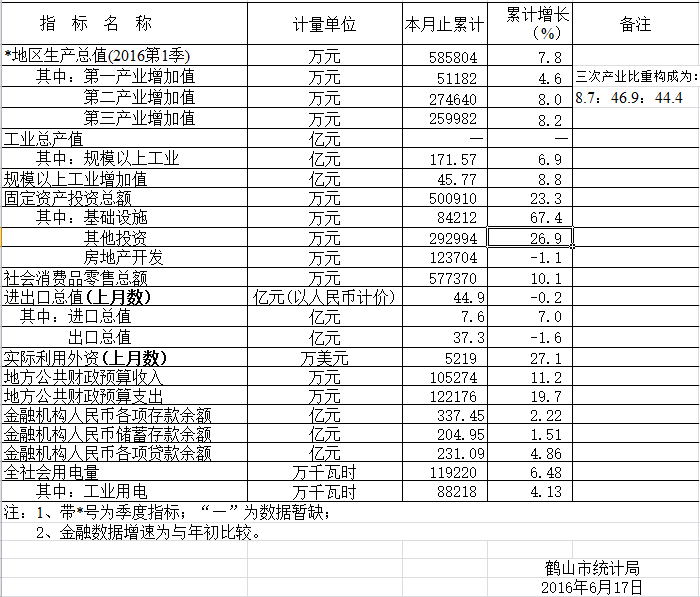 | 指 标 名 称 | 计量单位 | 本月止累计 | 累计增长（%） | 备注 |
|---|---|---|---|---|
| *地区生产总值(2016第1季) | 万元 | 585804 | 7.8 | |
| 其中：第一产业增加值 | 万元 | 51182 | 4.6 | 三次产业比重构成为： |
| 第二产业增加值 | 万元 | 274640 | 8.0 | 8.7：46.9：44.4 |
| 第三产业增加值 | 万元 | 259982 | 8.2 | |
| 工业总产值 | 亿元 | — | — | |
| 其中：规模以上工业 | 亿元 | 171.57 | 6.9 | |
| 规模以上工业增加值 | 亿元 | 45.77 | 8.8 | |
| 固定资产投资总额 | 万元 | 500910 | 23.3 | |
| 其中：基础设施 | 万元 | 84212 | 67.4 | |
| 其他投资 | 万元 | 292994 | 26.9 | |
| 房地产开发 | 万元 | 123704 | -1.1 | |
| 社会消费品零售总额 | 万元 | 577370 | 10.1 | |
| 进出口总值(上月数) | 亿元(以人民币计价) | 44.9 | -0.2 | |
| 其中：进口总值 | 亿元 | 7.6 | 7.0 | |
| 出口总值 | 亿元 | 37.3 | -1.6 | |
| 实际利用外资(上月数) | 万美元 | 5219 | 27.1 | |
| 地方公共财政预算收入 | 万元 | 105274 | 11.2 | |
| 地方公共财政预算支出 | 万元 | 122176 | 19.7 | |
| 金融机构人民币各项存款余额 | 亿元 | 337.45 | 2.22 | |
| 金融机构人民币储蓄存款余额 | 亿元 | 204.95 | 1.51 | |
| 金融机构人民币各项贷款余额 | 亿元 | 231.09 | 4.86 | |
| 全社会用电量 | 万千瓦时 | 119220 | 6.48 | |
| 其中：工业用电 | 万千瓦时 | 88218 | 4.13 | |

注：1、带*号为季度指标；“—”为数据暂缺；
2、金融数据增速为与年初比较。

鹤山市统计局
2016年6月17日